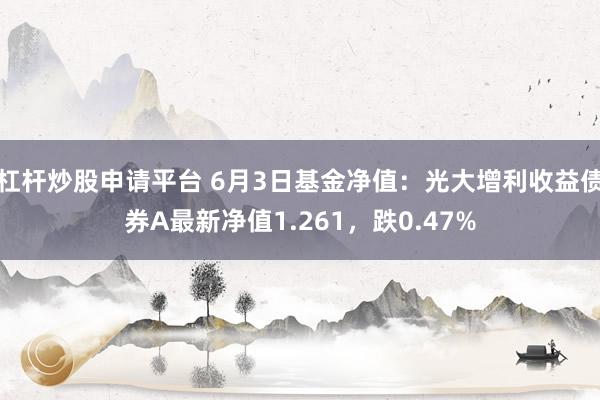 杠杆炒股申请平台 6月3日基金净值：光大增利收益债券A最新净值1.261，跌0.47%